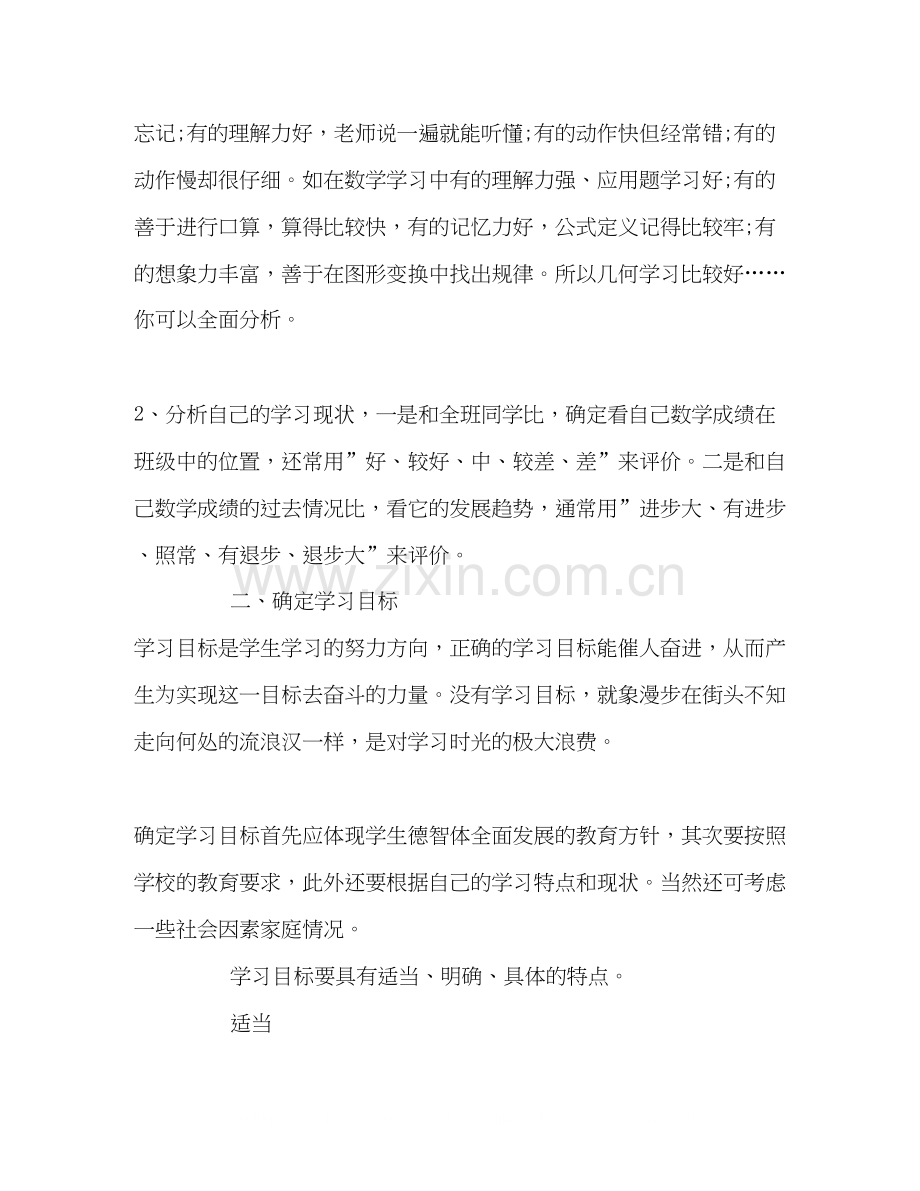 忘记;有的理解力好，老师说一遍就能听懂;有的动作快但经常错;有的动作慢却很仔细。如在数学学习中有的理解力强、应用题学习好;有的善于进行口算，算得比较快，有的记忆力好，公式定义记得比较牢;有的想象力丰富，善于在图形变换中找出规律。所以几何学习比较好……你可以全面分析。

2、分析自己的学习现状，一是和全班同学比，确定看自己数学成绩在班级中的位置，还常用”好、较好、中、较差、差”来评价。二是和自己数学成绩的过去情况比，看它的发展趋势，通常用”进步大、有进步、照常、有退步、退步大”来评价。

二、确定学习目标

学习目标是学生学习的努力方向，正确的学习目标能催人奋进，从而产生为实现这一目标去奋斗的力量。没有学习目标，就象漫步在街头不知走向何处的流浪汉一样，是对学习时光的极大浪费。

确定学习目标首先应体现学生德智体全面发展的教育方针，其次要按照学校的教育要求，此外还要根据自己的学习特点和现状。当然还可考虑一些社会因素家庭情况。

学习目标要具有适当、明确、具体的特点。

适当

www.zixin.com.cn